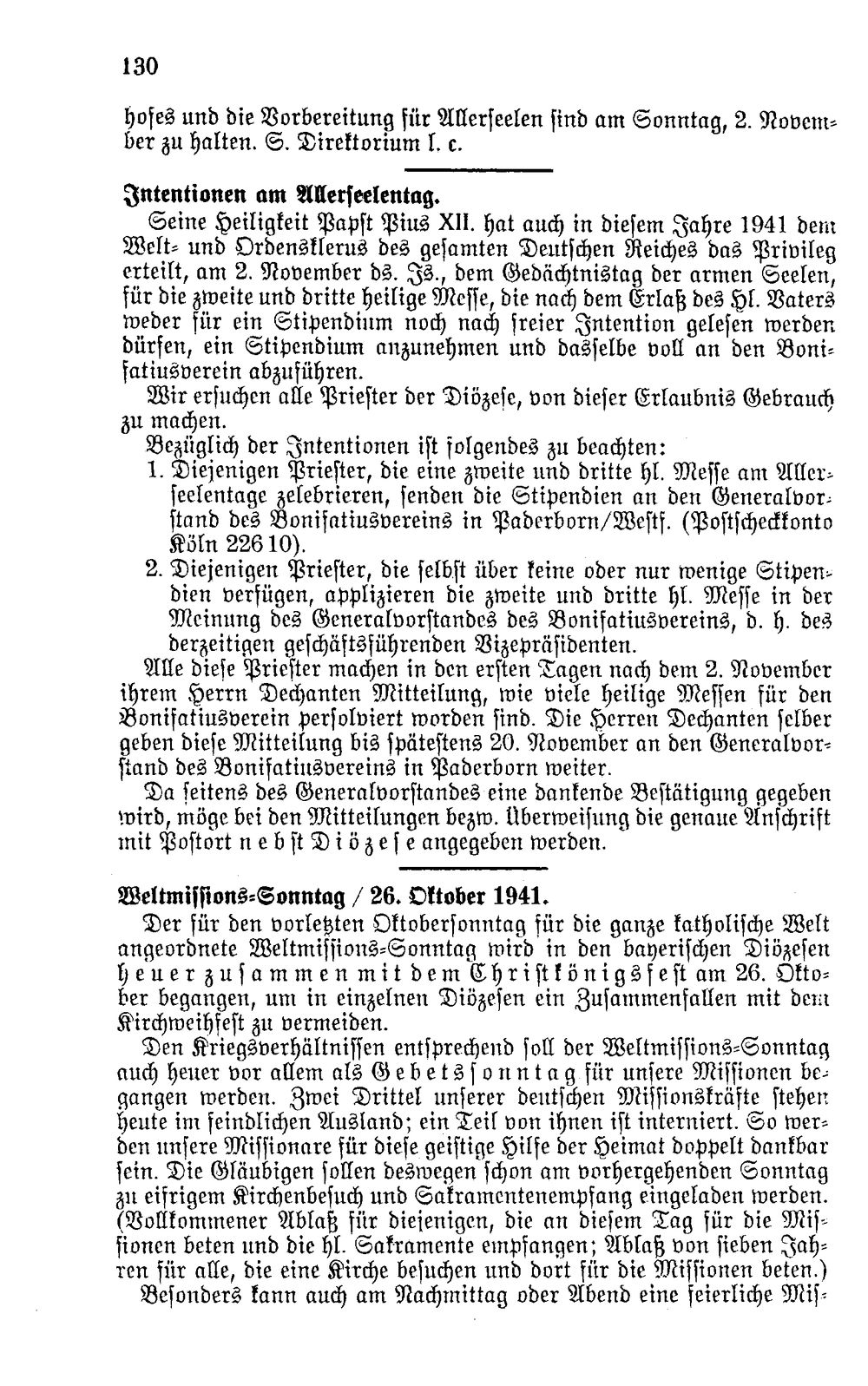 130

hofes und die Vorbereitung für Allerseelen sind am Sonntag, 2. November zu halten. S. Direktorium l. c.

Intentionen am Allerseelentag.

Seine Heiligkeit Papst Pius XII. hat auch in diesem Jahre 1941 dem Welt- und Ordensklerus des gesamten Deutschen Reiches das Privileg erteilt, am 2. November ds. Js., dem Gedächtnistag der armen Seelen, für die zweite und dritte heilige Messe, die nach dem Erlaß des Hl. Vaters weder für ein Stipendium noch nach freier Intention gelesen werden dürfen, ein Stipendium anzunehmen und dasselbe voll an den Bonifatiusverein abzuführen.

Wir ersuchen alle Priester der Diözese, von dieser Erlaubnis Gebrauch zu machen.

Bezüglich der Intentionen ist folgendes zu beachten:

1. Diejenigen Priester, die eine zweite und dritte hl. Messe am Allerseelentage zelebrieren, senden die Stipendien an den Generalvorstand des Bonifatiusvereins in Paderborn/Westf. (Postscheckkonto Köln 226 10).

2. Diejenigen Priester, die selbst über keine oder nur wenige Stipendien verfügen, applizieren die zweite und dritte hl. Messe in der Meinung des Generalvorstandes des Bonifatiusvereins, d. h. des derzeitigen geschäftsführenden Vizepräsidenten.

Alle diese Priester machen in den ersten Tagen nach dem 2. November ihrem Herrn Dechanten Mitteilung, wie viele heilige Messen für den Bonifatiusverein persolviert worden sind. Die Herren Dechanten selber geben diese Mitteilung bis spätestens 20. November an den Generalvorstand des Bonifatiusvereins in Paderborn weiter.

Da seitens des Generalvorstandes eine dankende Bestätigung gegeben wird, möge bei den Mitteilungen bezw. Überweisung die genaue Anschrift mit Postort nebst Diözese angegeben werden.

Weltmissions-Sonntag / 26. Oktober 1941.

Der für den vorletzten Oktobersonntag für die ganze katholische Welt angeordnete Weltmissions-Sonntag wird in den bayerischen Diözesen heuer zusammen mit dem Christkönigsfest am 26. Oktober begangen, um in einzelnen Diözesen ein Zusammenfallen mit dem Kirchweihfest zu vermeiden.

Den Kriegsverhältnissen entsprechend soll der Weltmissions-Sonntag auch heuer vor allem als Gebetssonntag für unsere Missionen begangen werden. Zwei Drittel unserer deutschen Missionskräfte stehen heute im feindlichen Ausland; ein Teil von ihnen ist interniert. So werden unsere Missionare für diese geistige Hilfe der Heimat doppelt dankbar sein. Die Gläubigen sollen deswegen schon am vorhergehenden Sonntag zu eifrigem Kirchenbesuch und Sakramentenempfang eingeladen werden. (Vollkommener Ablaß für diejenigen, die an diesem Tag für die Missionen beten und die hl. Sakramente empfangen; Ablaß von sieben Jahren für alle, die eine Kirche besuchen und dort für die Missionen beten.)

Besonders kann auch am Nachmittag oder Abend eine feierliche Mis-